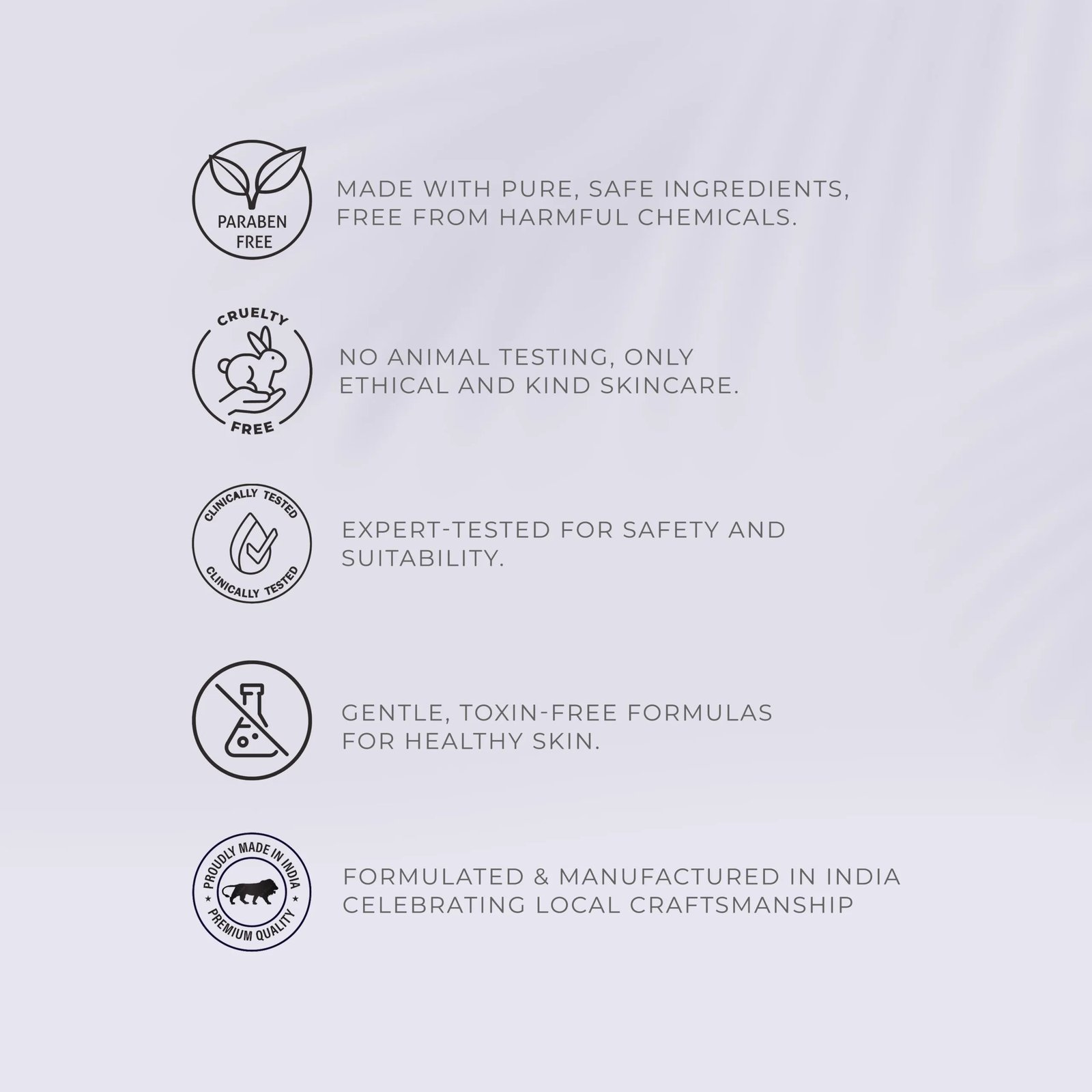 PARABEN FREE

MADE WITH PURE, SAFE INGREDIENTS, FREE FROM HARMFUL CHEMICALS.

CRUELTY FREE

NO ANIMAL TESTING, ONLY ETHICAL AND KIND SKINCARE.

CLINICALLY TESTED CLINICALLY TESTED

EXPERT-TESTED FOR SAFETY AND SUITABILITY.

GENTLE, TOXIN-FREE FORMULAS FOR HEALTHY SKIN.

PROUDLY MADE IN INDIA PREMIUM QUALITY

FORMULATED & MANUFACTURED IN INDIA CELEBRATING LOCAL CRAFTSMANSHIP